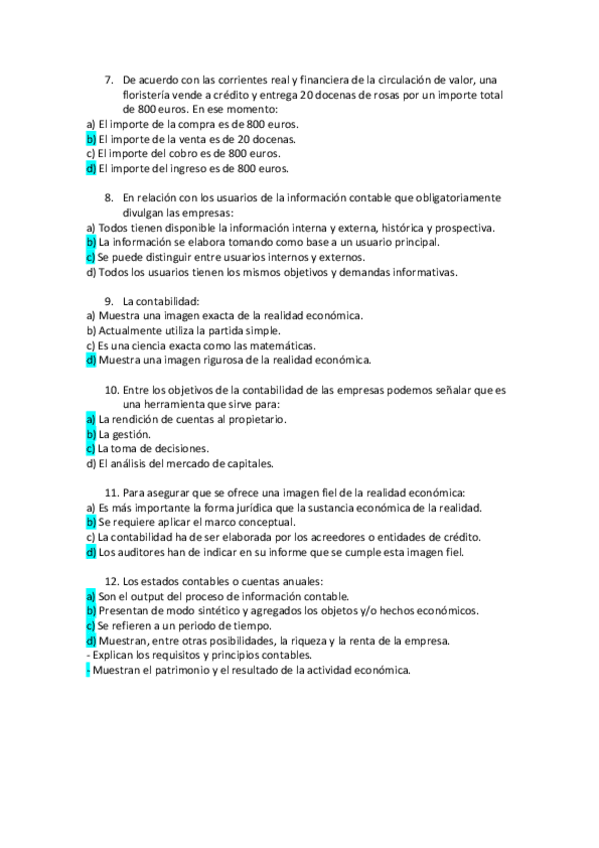 7. De acuerdo con las corrientes real y financiera de la circulación de valor, una floristería vende a crédito y entrega 20 docenas de rosas por un importe total de 800 euros. En ese momento:
a) El importe de la compra es de 800 euros.
b) El importe de la venta es de 20 docenas.
c) El importe del cobro es de 800 euros.
d) El importe del ingreso es de 800 euros.

8. En relación con los usuarios de la información contable que obligatoriamente divulgan las empresas:
a) Todos tienen disponible la información interna y externa, histórica y prospectiva.
b) La información se elabora tomando como base a un usuario principal.
c) Se puede distinguir entre usuarios internos y externos.
d) Todos los usuarios tienen los mismos objetivos y demandas informativas.

9. La contabilidad:
a) Muestra una imagen exacta de la realidad económica.
b) Actualmente utiliza la partida simple.
c) Es una ciencia exacta como las matemáticas.
d) Muestra una imagen rigurosa de la realidad económica.

10. Entre los objetivos de la contabilidad de las empresas podemos señalar que es una herramienta que sirve para:
a) La rendición de cuentas al propietario.
b) La gestión.
c) La toma de decisiones.
d) El análisis del mercado de capitales.

11. Para asegurar que se ofrece una imagen fiel de la realidad económica:
a) Es más importante la forma jurídica que la sustancia económica de la realidad.
b) Se requiere aplicar el marco conceptual.
c) La contabilidad ha de ser elaborada por los acreedores o entidades de crédito.
d) Los auditores han de indicar en su informe que se cumple esta imagen fiel.

12. Los estados contables o cuentas anuales:
a) Son el output del proceso de información contable.
b) Presentan de modo sintético y agregados los objetos y/o hechos económicos.
c) Se refieren a un periodo de tiempo.
d) Muestran, entre otras posibilidades, la riqueza y la renta de la empresa.
- Explican los requisitos y principios contables.
- Muestran el patrimonio y el resultado de la actividad económica.